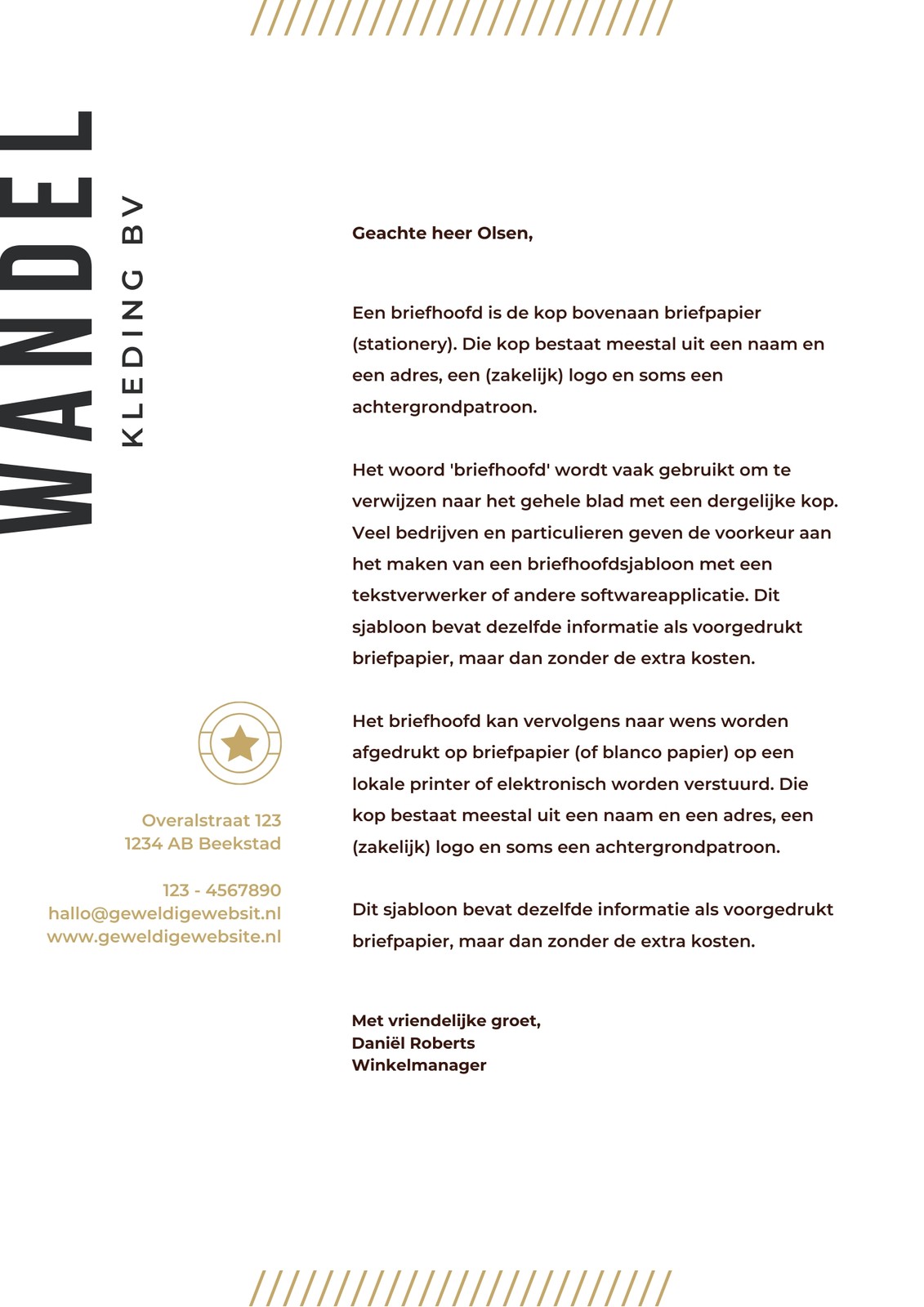 WANDEL
KLEDING BV

Overalstraat 123
1234 AB Beekstad

123 - 4567890
hallo@geweldigewebsit.nl
www.geweldigewebsite.nl

Geachte heer Olsen,

Een briefhoofd is de kop bovenaan briefpapier (stationery). Die kop bestaat meestal uit een naam en een adres, een (zakelijk) logo en soms een achtergrondpatroon.

Het woord 'briefhoofd' wordt vaak gebruikt om te verwijzen naar het gehele blad met een dergelijke kop. Veel bedrijven en particulieren geven de voorkeur aan het maken van een briefhoofdsjabloon met een tekstverwerker of andere softwareapplicatie. Dit sjabloon bevat dezelfde informatie als voorgedrukt briefpapier, maar dan zonder de extra kosten.

Het briefhoofd kan vervolgens naar wens worden afgedrukt op briefpapier (of blanco papier) op een lokale printer of elektronisch worden verstuurd. Die kop bestaat meestal uit een naam en een adres, een (zakelijk) logo en soms een achtergrondpatroon.

Dit sjabloon bevat dezelfde informatie als voorgedrukt briefpapier, maar dan zonder de extra kosten.

Met vriendelijke groet,
Daniël Roberts
Winkelmanager